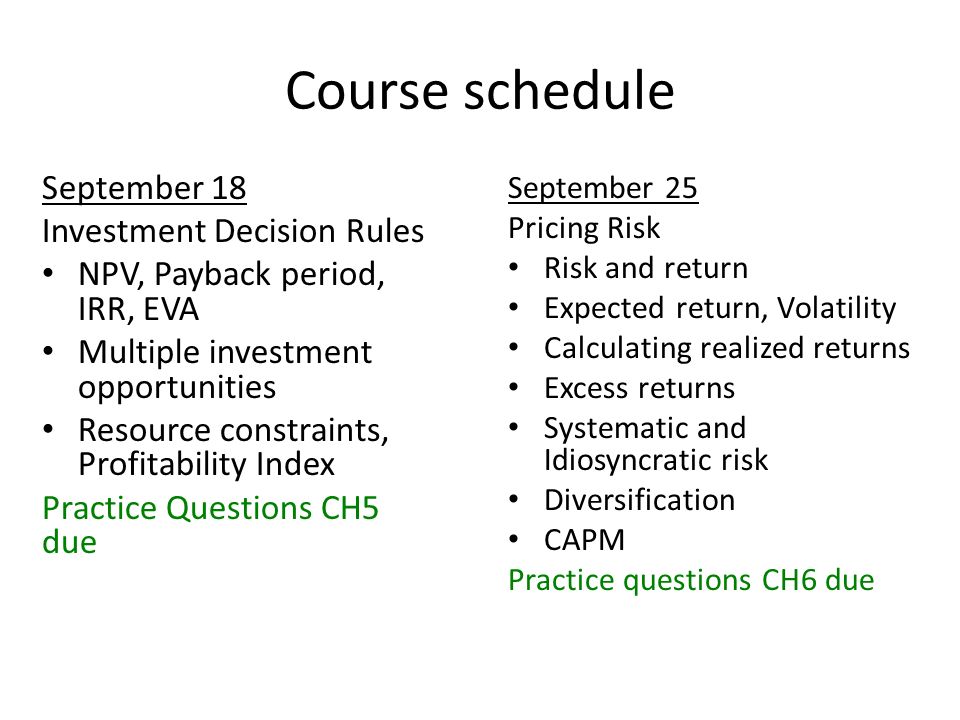 Course schedule

September 18
Investment Decision Rules
• NPV, Payback period, IRR, EVA
• Multiple investment opportunities
• Resource constraints, Profitability Index
Practice Questions CH5 due

September 25
Pricing Risk
• Risk and return
• Expected return, Volatility
• Calculating realized returns
• Excess returns
• Systematic and Idiosyncratic risk
• Diversification
• CAPM
Practice questions CH6 due